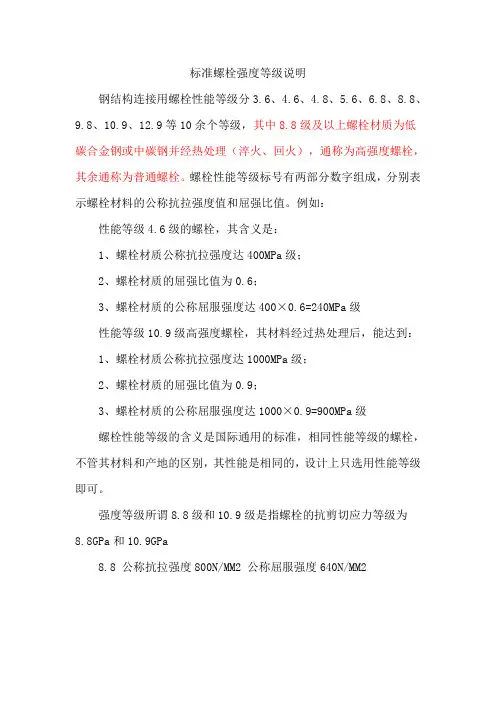 标准螺栓强度等级说明

钢结构连接用螺栓性能等级分 3.6、4.6、4.8、5.6、6.8、8.8、9.8、10.9、12.9 等 10 余个等级，其中 8.8 级及以上螺栓材质为低碳合金钢或中碳钢并经热处理（淬火、回火），通称为高强度螺栓，其余通称为普通螺栓。螺栓性能等级标号有两部分数字组成，分别表示螺栓材料的公称抗拉强度值和屈强比值。例如：

性能等级 4.6 级的螺栓，其含义是：

1、螺栓材质公称抗拉强度达 400MPa 级；

2、螺栓材质的屈强比值为 0.6；

3、螺栓材质的公称屈服强度达 400×0.6=240MPa 级

性能等级 10.9 级高强度螺栓，其材料经过热处理后，能达到：

1、螺栓材质公称抗拉强度达 1000MPa 级；

2、螺栓材质的屈强比值为 0.9；

3、螺栓材质的公称屈服强度达 1000×0.9=900MPa 级

螺栓性能等级的含义是国际通用的标准，相同性能等级的螺栓，不管其材料和产地的区别，其性能是相同的，设计上只选用性能等级即可。

强度等级所谓 8.8 级和 10.9 级是指螺栓的抗剪切应力等级为 8.8GPa 和 10.9GPa

8.8 公称抗拉强度 800N/MM2 公称屈服强度 640N/MM2